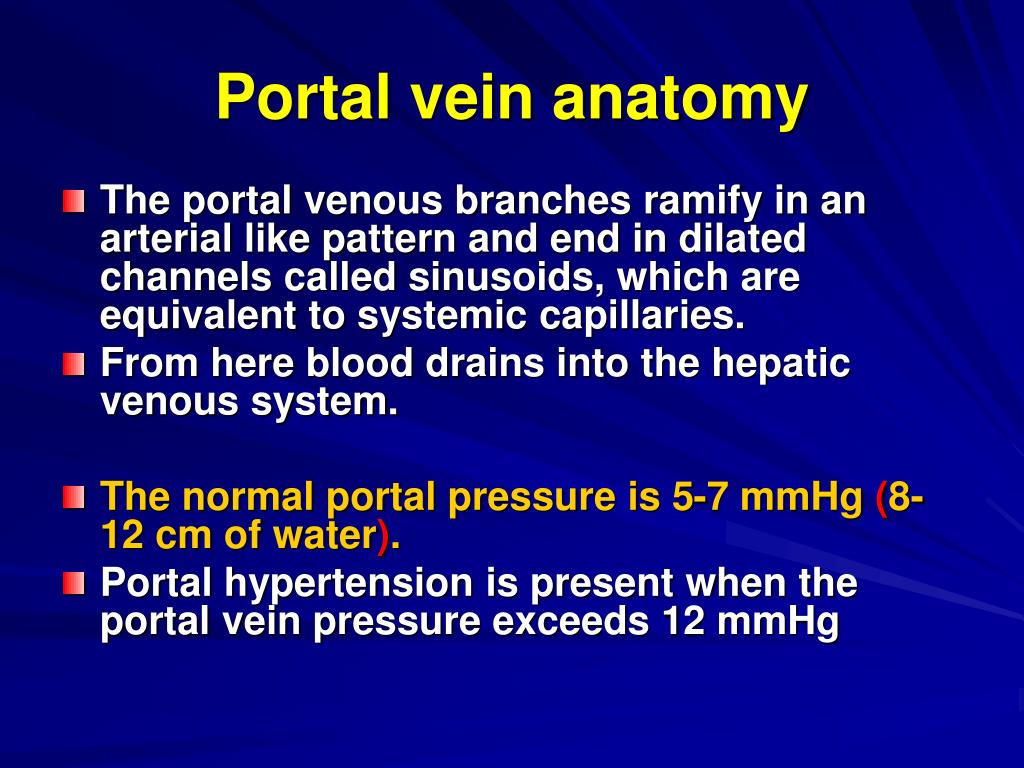 Portal vein anatomy

The portal venous branches ramify in an arterial like pattern and end in dilated channels called sinusoids, which are equivalent to systemic capillaries.

From here blood drains into the hepatic venous system.

The normal portal pressure is 5-7 mmHg (8-12 cm of water).

Portal hypertension is present when the portal vein pressure exceeds 12 mmHg